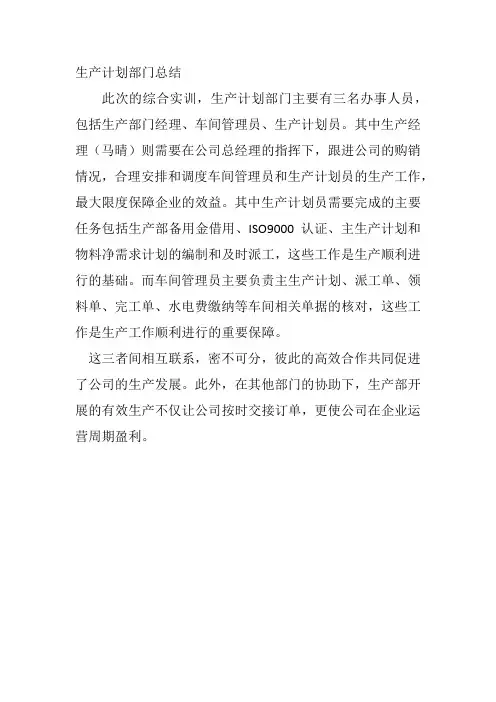 生产计划部门总结

此次的综合实训，生产计划部门主要有三名办事人员，包括生产部门经理、车间管理员、生产计划员。其中生产经理（马晴）则需要在公司总经理的指挥下，跟进公司的购销情况，合理安排和调度车间管理员和生产计划员的生产工作，最大限度保障企业的效益。其中生产计划员需要完成的主要任务包括生产部备用金借用、ISO9000 认证、主生产计划和物料净需求计划的编制和及时派工，这些工作是生产顺利进行的基础。而车间管理员主要负责主生产计划、派工单、领料单、完工单、水电费缴纳等车间相关单据的核对，这些工作是生产工作顺利进行的重要保障。

这三者间相互联系，密不可分，彼此的高效合作共同促进了公司的生产发展。此外，在其他部门的协助下，生产部开展的有效生产不仅让公司按时交接订单，更使公司在企业运营周期盈利。